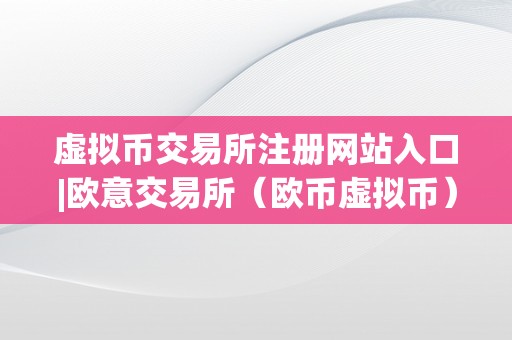 虚拟币交易所注册网站入口|欧意交易所（欧币虚拟币）